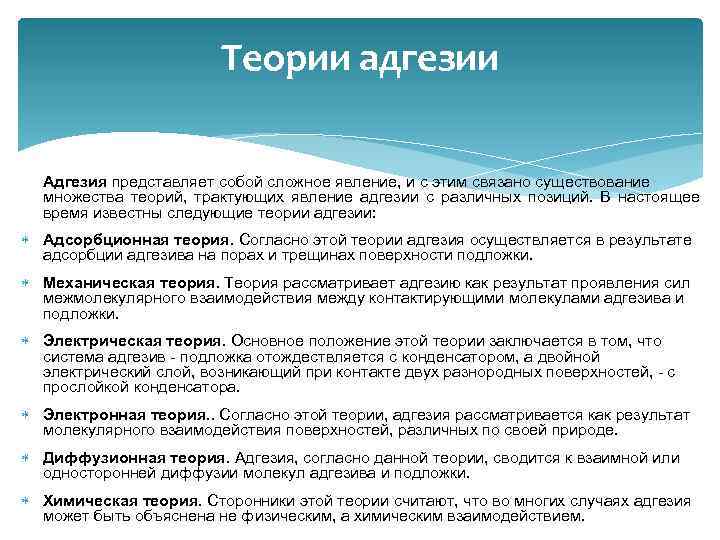 Теории адгезии

Адгезия представляет собой сложное явление, и с этим связано существование множества теорий, трактующих явление адгезии с различных позиций. В настоящее время известны следующие теории адгезии:

Адсорбционная теория. Согласно этой теории адгезия осуществляется в результате адсорбции адгезива на порах и трещинах поверхности подложки.

Механическая теория. Теория рассматривает адгезию как результат проявления сил межмолекулярного взаимодействия между контактирующими молекулами адгезива и подложки.

Электрическая теория. Основное положение этой теории заключается в том, что система адгезив - подложка отождествляется с конденсатором, а двойной электрический слой, возникающий при контакте двух разнородных поверхностей, - с прослойкой конденсатора.

Электронная теория.. Согласно этой теории, адгезия рассматривается как результат молекулярного взаимодействия поверхностей, различных по своей природе.

Диффузионная теория. Адгезия, согласно данной теории, сводится к взаимной или односторонней диффузии молекул адгезива и подложки.

Химическая теория. Сторонники этой теории считают, что во многих случаях адгезия может быть объяснена не физическим, а химическим взаимодействием.